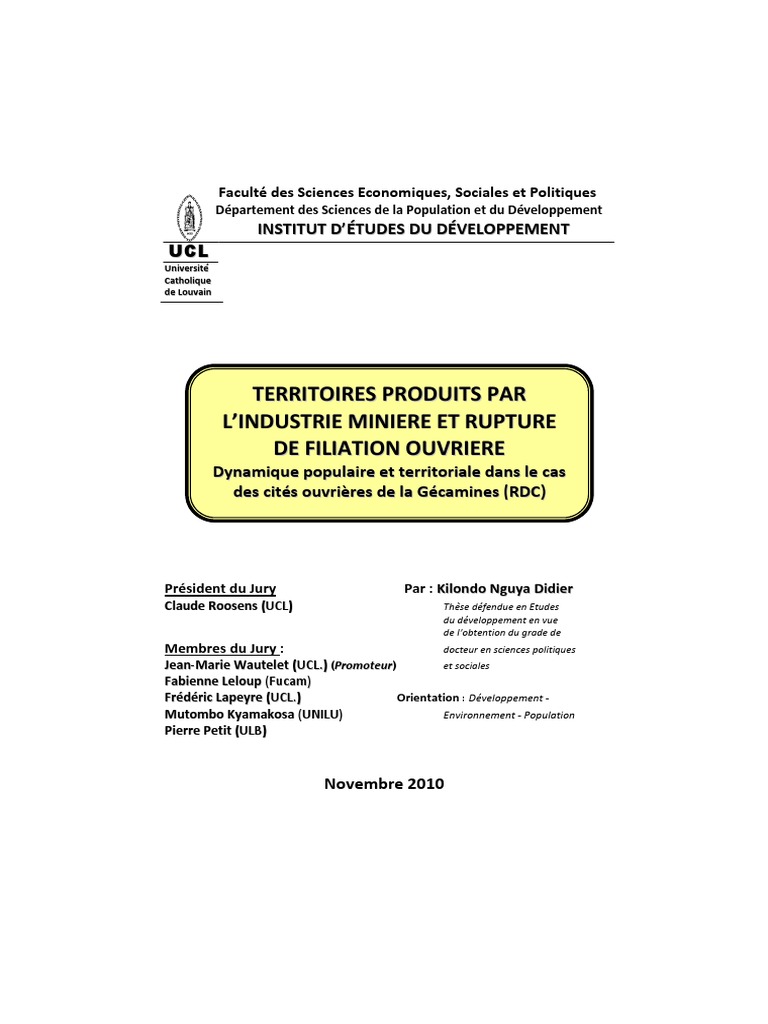 Faculté des Sciences Economiques, Sociales et Politiques
Département des Sciences de la Population et du Développement
INSTITUT D'ÉTUDES DU DÉVELOPPEMENT

UCL
Université Catholique de Louvain

TERRITOIRES PRODUITS PAR L'INDUSTRIE MINIERE ET RUPTURE DE FILIATION OUVRIERE
Dynamique populaire et territoriale dans le cas des cités ouvrières de la Gécamines (RDC)

Président du Jury
Claude Roosens (UCL)

Membres du Jury :
Jean-Marie Wautelet (UCL.) (Promoteur)
Fabienne Leloup (Fucam)
Frédéric Lapeyre (UCL.)
Mutombo Kyamakosa (UNILU)
Pierre Petit (ULB)

Par : Kilondo Nguya Didier
Thèse défendue en Etudes du développement en vue de l'obtention du grade de docteur en sciences politiques et sociales

Orientation : Développement - Environnement - Population

Novembre 2010